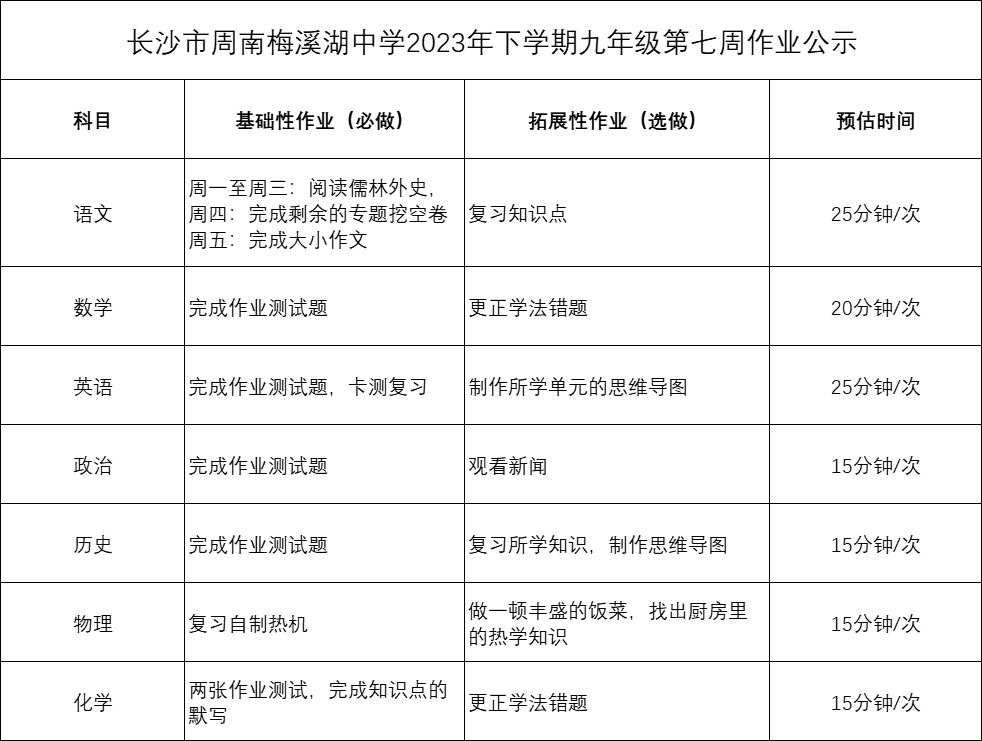 长沙市周南梅溪湖中学2023年下学期九年级第七周作业公示

| 科目 | 基础性作业（必做） | 拓展性作业（选做） | 预估时间 |
|---|---|---|---|
| 语文 | 周一至周三：阅读儒林外史，周四：完成剩余的专题挖空卷 周五：完成大小作文 | 复习知识点 | 25分钟/次 |
| 数学 | 完成作业测试题 | 更正学法错题 | 20分钟/次 |
| 英语 | 完成作业测试题，卡测复习 | 制作所学单元的思维导图 | 25分钟/次 |
| 政治 | 完成作业测试题 | 观看新闻 | 15分钟/次 |
| 历史 | 完成作业测试题 | 复习所学知识，制作思维导图 | 15分钟/次 |
| 物理 | 复习自制热机 | 做一顿丰盛的饭菜，找出厨房里的热学知识 | 15分钟/次 |
| 化学 | 两张作业测试，完成知识点的默写 | 更正学法错题 | 15分钟/次 |